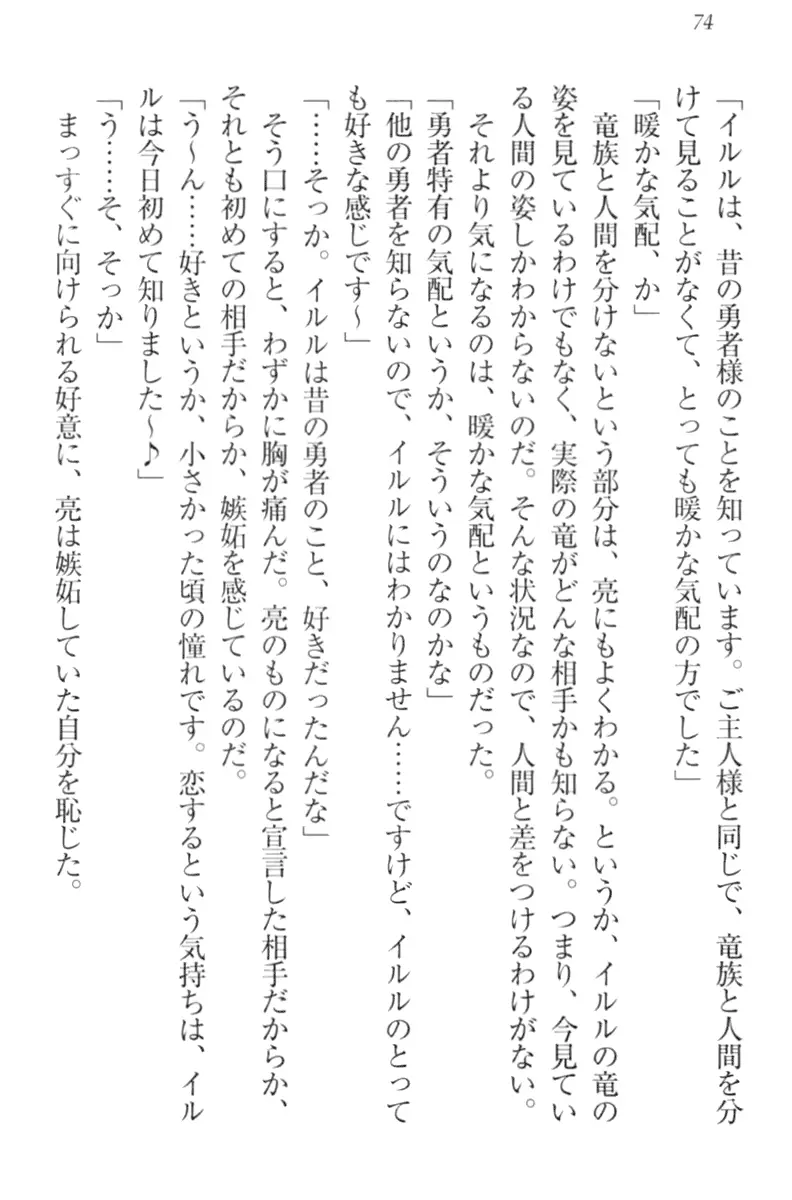 74

「イルルは、昔の勇者様のことを知っています。ご主人様と同じで、竜族と人間を分けて見ることがなくて、とっても暖かな気配の方でした」

「暖かな気配、か」

竜族と人間を分けないという部分は、亮にもよくわかる。というか、イルルの竜の姿を見ているわけでもなく、実際の竜がどんな相手かも知らない。つまり、今見ている人間の姿しかわからないのだ。そんな状況なので、人間と差をつけるわけがない。

それより気になるのは、暖かな気配というものだった。

「勇者特有の気配というか、そういうのなのかな」

「他の勇者を知らないので、イルルにはわかりません……ですけど、イルルのとっても好きな感じです～」

「……そっか。イルルは昔の勇者のこと、好きだったんだな」

そう口にすると、わずかに胸が痛んだ。亮のものになると宣言した相手だからか、それとも初めての相手だからか、嫉妬を感じているのだ。

「う～ん……好きというか、小さかった頃の憧れです。恋するという気持ちは、イルルは今日初めて知りました～♪」

「う……そ、そっか」

まっすぐに向けられる好意に、亮は嫉妬していた自分を恥じた。